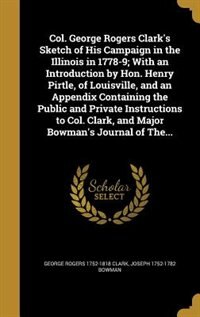 Col. George Rogers Clark's Sketch of His Campaign in the Illinois in 1778-9; With an Introduction by Hon. Henry Pirtle, of Louisville, and an Appendix Containing the Public and Private Instructions to Col. Clark, and Major Bowman's Journal of The...

Scholar SELECT

GEORGE ROGERS 1752-1818 CLARK, JOSEPH 1752-1782 BOWMAN